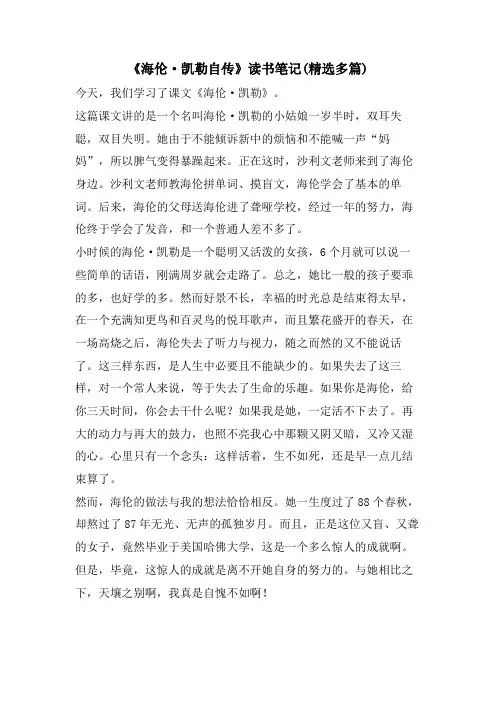 《海伦·凯勒自传》读书笔记(精选多篇)

今天，我们学习了课文《海伦·凯勒》。

这篇课文讲的是一个名叫海伦·凯勒的小姑娘一岁半时，双耳失聪，双目失明。她由于不能倾诉新中的烦恼和不能喊一声“妈妈”，所以脾气变得暴躁起来。正在这时，沙利文老师来到了海伦身边。沙利文老师教海伦拼单词、摸盲文，海伦学会了基本的单词。后来，海伦的父母送海伦进了聋哑学校，经过一年的努力，海伦终于学会了发音，和一个普通人差不多了。

小时候的海伦·凯勒是一个聪明又活泼的女孩，6个月就可以说一些简单的话语，刚满周岁就会走路了。总之，她比一般的孩子要乖的多，也好学的多。然而好景不长，幸福的时光总是结束得太早，在一个充满知更鸟和百灵鸟的悦耳歌声，而且繁花盛开的春天，在一场高烧之后，海伦失去了听力与视力，随之而然的又不能说话了。这三样东西，是人生中必要且不能缺少的。如果失去了这三样，对一个常人来说，等于失去了生命的乐趣。如果你是海伦，给你三天时间，你会去干什么呢？如果我是她，一定活不下去了。再大的动力与再大的鼓力，也照不亮我心中那颗又阴又暗，又冷又湿的心。心里只有一个念头：这样活着，生不如死，还是早一点儿结束算了。

然而，海伦的做法与我的想法恰恰相反。她一生度过了88个春秋，却熬过了87年无光、无声的孤独岁月。而且，正是这位又盲、又聋的女子，竟然毕业于美国哈佛大学，这是一个多么惊人的成就啊。但是，毕竟，这惊人的成就是离不开她自身的努力的。与她相比之下，天壤之别啊，我真是自愧不如啊！